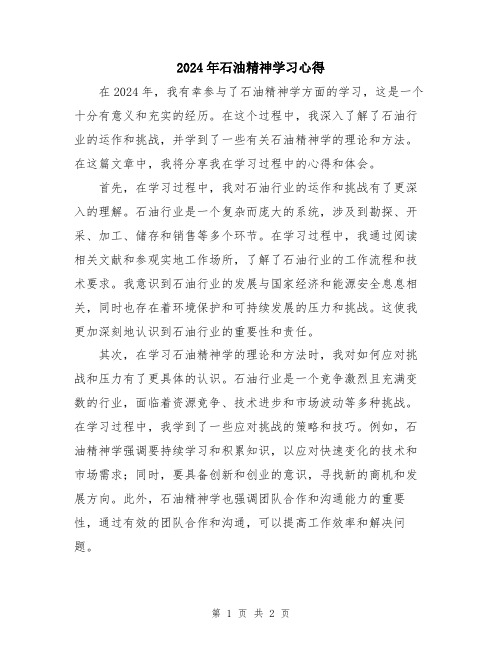 2024年石油精神学习心得

在2024年，我有幸参与了石油精神学方面的学习，这是一个十分有意义和充实的经历。在这个过程中，我深入了解了石油行业的运作和挑战，并学到了一些有关石油精神学的理论和方法。在这篇文章中，我将分享我在学习过程中的心得和体会。

首先，在学习过程中，我对石油行业的运作和挑战有了更深入的理解。石油行业是一个复杂而庞大的系统，涉及到勘探、开采、加工、储存和销售等多个环节。在学习过程中，我通过阅读相关文献和参观实地工作场所，了解了石油行业的工作流程和技术要求。我意识到石油行业的发展与国家经济和能源安全息息相关，同时也存在着环境保护和可持续发展的压力和挑战。这使我更加深刻地认识到石油行业的重要性和责任。

其次，在学习石油精神学的理论和方法时，我对如何应对挑战和压力有了更具体的认识。石油行业是一个竞争激烈且充满变数的行业，面临着资源竞争、技术进步和市场波动等多种挑战。在学习过程中，我学到了一些应对挑战的策略和技巧。例如，石油精神学强调要持续学习和积累知识，以应对快速变化的技术和市场需求；同时，要具备创新和创业的意识，寻找新的商机和发展方向。此外，石油精神学也强调团队合作和沟通能力的重要性，通过有效的团队合作和沟通，可以提高工作效率和解决问题。

第 1 页 共 2 页